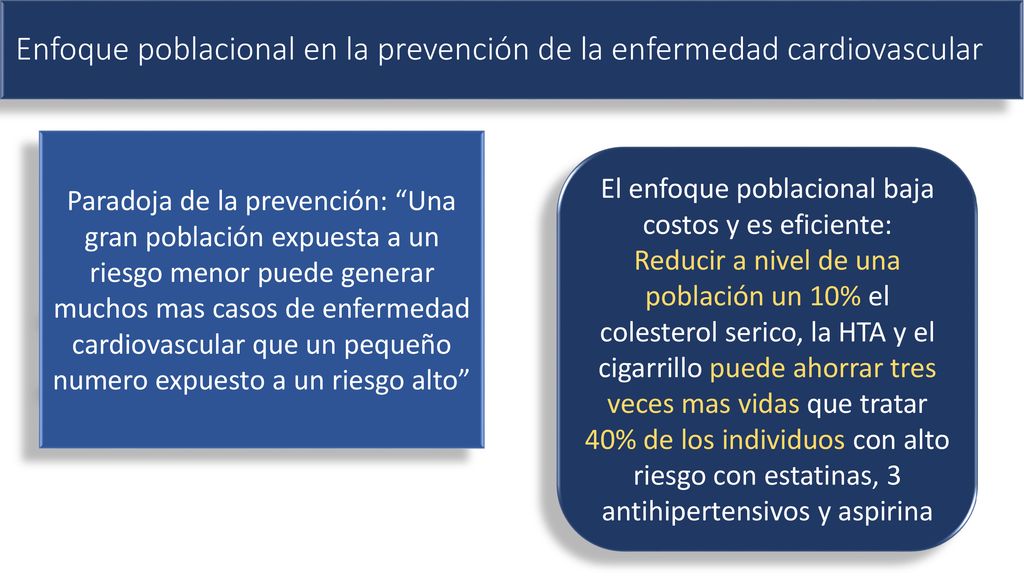 Enfoque poblacional en la prevención de la enfermedad cardiovascular

Paradoja de la prevención: “Una gran población expuesta a un riesgo menor puede generar muchos mas casos de enfermedad cardiovascular que un pequeño numero expuesto a un riesgo alto”

El enfoque poblacional baja costos y es eficiente: Reducir a nivel de una población un 10% el colesterol serico, la HTA y el cigarrillo puede ahorrar tres veces mas vidas que tratar 40% de los individuos con alto riesgo con estatinas, 3 antihipertensivos y aspirina